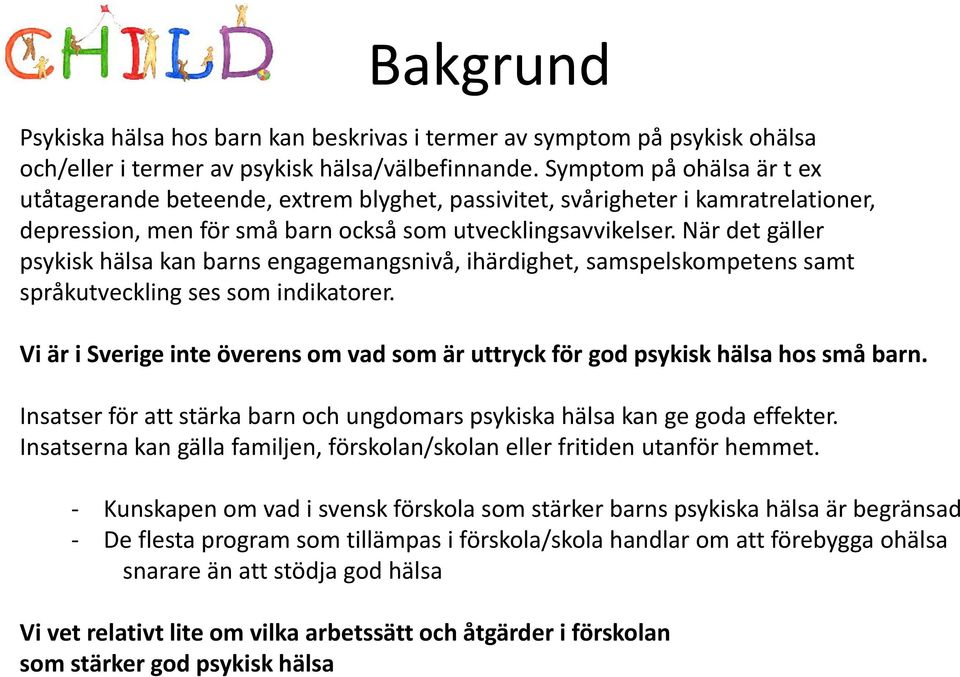 CHILD

Bakgrund

Psykiska hälsa hos barn kan beskrivas i termer av symptom på psykisk ohälsa och/eller i termer av psykisk hälsa/välbefinnande. Symptom på ohälsa är t ex utåtagerande beteende, extrem blyghet, passivitet, svårigheter i kamratrelationer, depression, men för små barn också som utvecklingsavvikelser. När det gäller psykisk hälsa kan barns engagemangsnivå, ihärdighet, samspelskompetens samt språkutveckling ses som indikatorer.

Vi är i Sverige inte överens om vad som är uttryck för god psykisk hälsa hos små barn.

Insatser för att stärka barn och ungdomars psykiska hälsa kan ge goda effekter. Insatserna kan gälla familjen, förskolan/skolan eller fritiden utanför hemmet.

- Kunskapen om vad i svensk förskola som stärker barns psykiska hälsa är begränsad
- De flesta program som tillämpas i förskola/skola handlar om att förebygga ohälsa snarare än att stödja god hälsa

Vi vet relativt lite om vilka arbetssätt och åtgärder i förskolan som stärker god psykisk hälsa